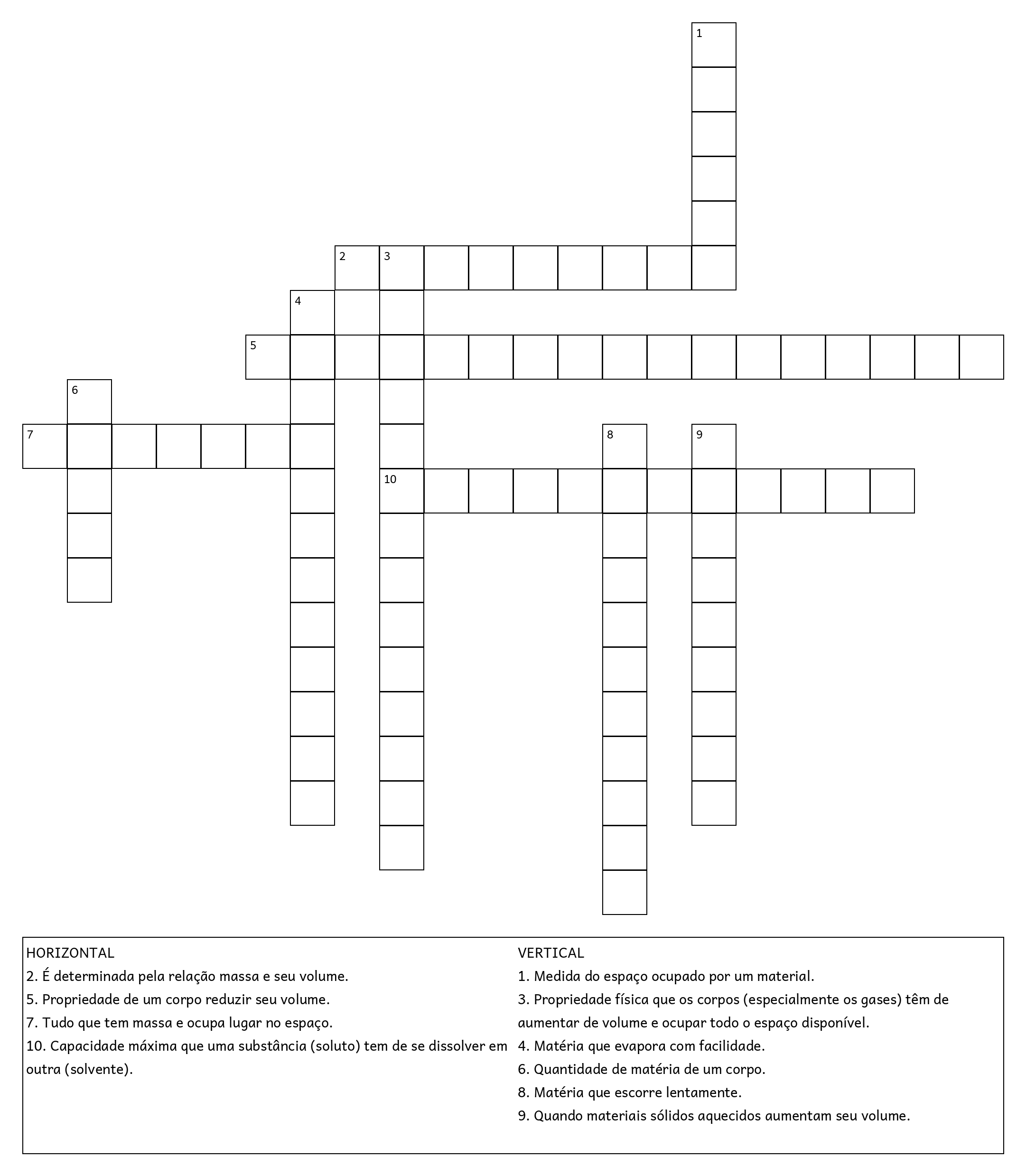 1
2 3
4
5
6
7
8 9
10

HORIZONTAL
2. É determinada pela relação massa e seu volume.
5. Propriedade de um corpo reduzir seu volume.
7. Tudo que tem massa e ocupa lugar no espaço.
10. Capacidade máxima que uma substância (soluto) tem de se dissolver em outra (solvente).

VERTICAL
1. Medida do espaço ocupado por um material.
3. Propriedade física que os corpos (especialmente os gases) têm de aumentar de volume e ocupar todo o espaço disponível.
4. Matéria que evapora com facilidade.
6. Quantidade de matéria de um corpo.
8. Matéria que escorre lentamente.
9. Quando materiais sólidos aquecidos aumentam seu volume.